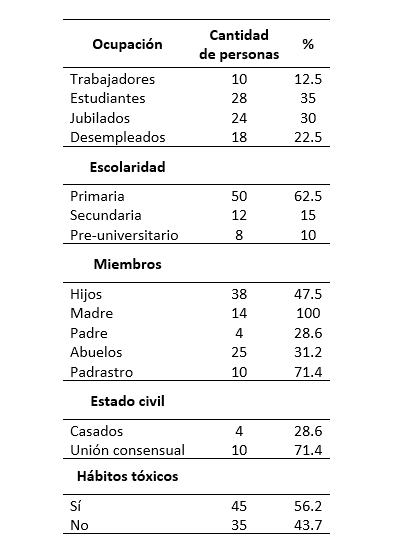 | Ocupación | Cantidad de personas | % |
|---|---|---|
| Trabajadores | 10 | 12.5 |
| Estudiantes | 28 | 35 |
| Jubilados | 24 | 30 |
| Desempleados | 18 | 22.5 |
| **Escolaridad** | | |
| Primaria | 50 | 62.5 |
| Secundaria | 12 | 15 |
| Pre-universitario | 8 | 10 |
| **Miembros** | | |
| Hijos | 38 | 47.5 |
| Madre | 14 | 100 |
| Padre | 4 | 28.6 |
| Abuelos | 25 | 31.2 |
| Padrastro | 10 | 71.4 |
| **Estado civil** | | |
| Casados | 4 | 28.6 |
| Unión consensual | 10 | 71.4 |
| **Hábitos tóxicos** | | |
| Sí | 45 | 56.2 |
| No | 35 | 43.7 |